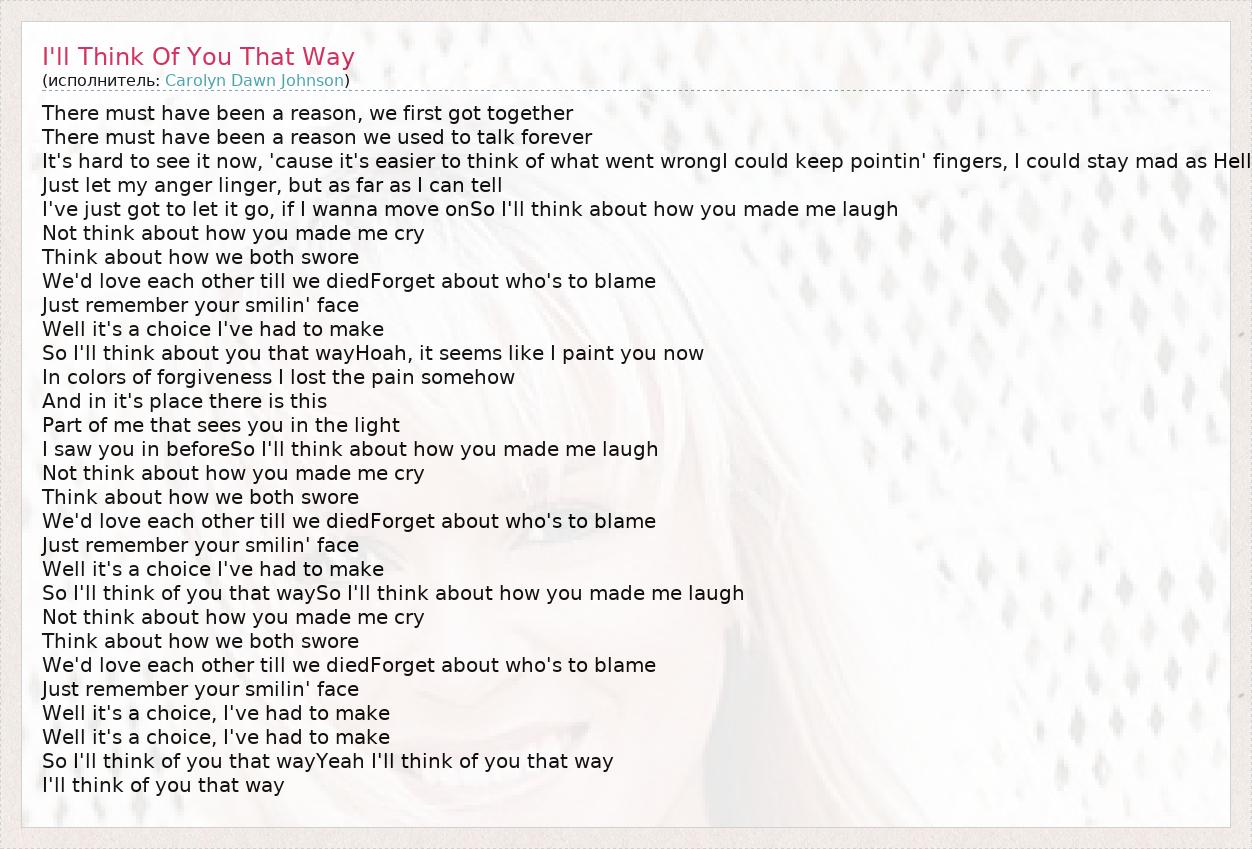 I'll Think Of You That Way
(исполнитель: Carolyn Dawn Johnson)

There must have been a reason, we first got together
There must have been a reason we used to talk forever
It's hard to see it now, 'cause it's easier to think of what went wrongI could keep pointin' fingers, I could stay mad as Hell
Just let my anger linger, but as far as I can tell
I've just got to let it go, if I wanna move onSo I'll think about how you made me laugh
Not think about how you made me cry
Think about how we both swore
We'd love each other till we diedForget about who's to blame
Just remember your smilin' face
Well it's a choice I've had to make
So I'll think about you that wayHoah, it seems like I paint you now
In colors of forgiveness I lost the pain somehow
And in it's place there is this
Part of me that sees you in the light
I saw you in beforeSo I'll think about how you made me laugh
Not think about how you made me cry
Think about how we both swore
We'd love each other till we diedForget about who's to blame
Just remember your smilin' face
Well it's a choice I've had to make
So I'll think of you that waySo I'll think about how you made me laugh
Not think about how you made me cry
Think about how we both swore
We'd love each other till we diedForget about who's to blame
Just remember your smilin' face
Well it's a choice, I've had to make
Well it's a choice, I've had to make
So I'll think of you that wayYeah I'll think of you that way
I'll think of you that way